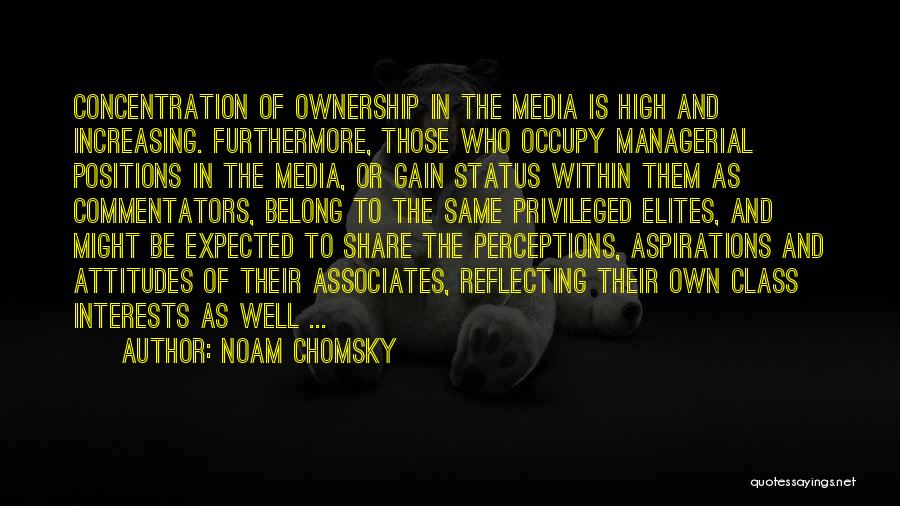 CONCENTRATION OF OWNERSHIP IN THE MEDIA IS HIGH AND INCREASING. FURTHERMORE, THOSE WHO OCCUPY MANAGERIAL POSITIONS IN THE MEDIA, OR GAIN STATUS WITHIN THEM AS COMMENTATORS, BELONG TO THE SAME PRIVILEGED ELITES, AND MIGHT BE EXPECTED TO SHARE THE PERCEPTIONS, ASPIRATIONS AND ATTITUDES OF THEIR ASSOCIATES, REFLECTING THEIR OWN CLASS INTERESTS AS WELL ...

AUTHOR: NOAM CHOMSKY

quotessayings.net